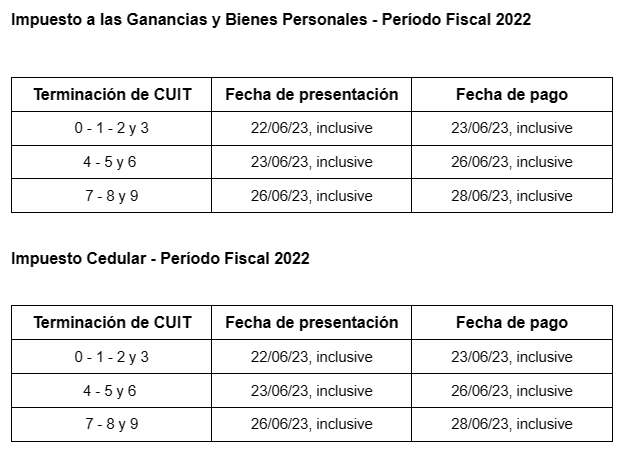 Impuesto a las Ganancias y Bienes Personales - Período Fiscal 2022

| Terminación de CUIT | Fecha de presentación | Fecha de pago |
|---|---|---|
| 0 - 1 - 2 y 3 | 22/06/23, inclusive | 23/06/23, inclusive |
| 4 - 5 y 6 | 23/06/23, inclusive | 26/06/23, inclusive |
| 7 - 8 y 9 | 26/06/23, inclusive | 28/06/23, inclusive |

Impuesto Cedular - Período Fiscal 2022

| Terminación de CUIT | Fecha de presentación | Fecha de pago |
|---|---|---|
| 0 - 1 - 2 y 3 | 22/06/23, inclusive | 23/06/23, inclusive |
| 4 - 5 y 6 | 23/06/23, inclusive | 26/06/23, inclusive |
| 7 - 8 y 9 | 26/06/23, inclusive | 28/06/23, inclusive |